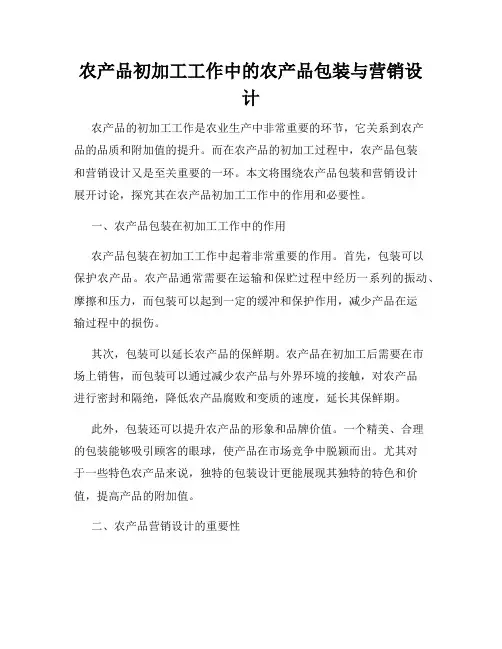 农产品初加工工作中的农产品包装与营销设计

农产品的初加工工作是农业生产中非常重要的环节，它关系到农产品的品质和附加值的提升。而在农产品的初加工过程中，农产品包装和营销设计又是至关重要的一环。本文将围绕农产品包装和营销设计展开讨论，探究其在农产品初加工工作中的作用和必要性。

一、农产品包装在初加工工作中的作用

农产品包装在初加工工作中起着非常重要的作用。首先，包装可以保护农产品。农产品通常需要在运输和保贮过程中经历一系列的振动、摩擦和压力，而包装可以起到一定的缓冲和保护作用，减少产品在运输过程中的损伤。

其次，包装可以延长农产品的保鲜期。农产品在初加工后需要在市场上销售，而包装可以通过减少农产品与外界环境的接触，对农产品进行密封和隔绝，降低农产品腐败和变质的速度，延长其保鲜期。

此外，包装还可以提升农产品的形象和品牌价值。一个精美、合理的包装能够吸引顾客的眼球，使产品在市场竞争中脱颖而出。尤其对于一些特色农产品来说，独特的包装设计更能展现其独特的特色和价值，提高产品的附加值。

二、农产品营销设计的重要性